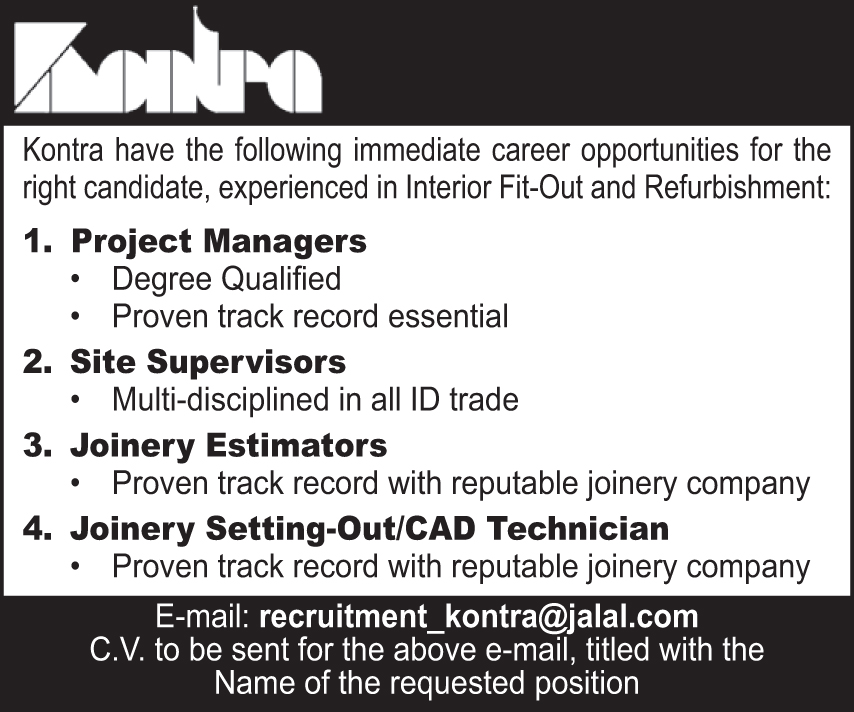 Kontra

Kontra have the following immediate career opportunities for the right candidate, experienced in Interior Fit-Out and Refurbishment:

1. Project Managers
• Degree Qualified
• Proven track record essential

2. Site Supervisors
• Multi-disciplined in all ID trade

3. Joinery Estimators
• Proven track record with reputable joinery company

4. Joinery Setting-Out/CAD Technician
• Proven track record with reputable joinery company

E-mail: recruitment_kontra@jalal.com
C.V. to be sent for the above e-mail, titled with the Name of the requested position